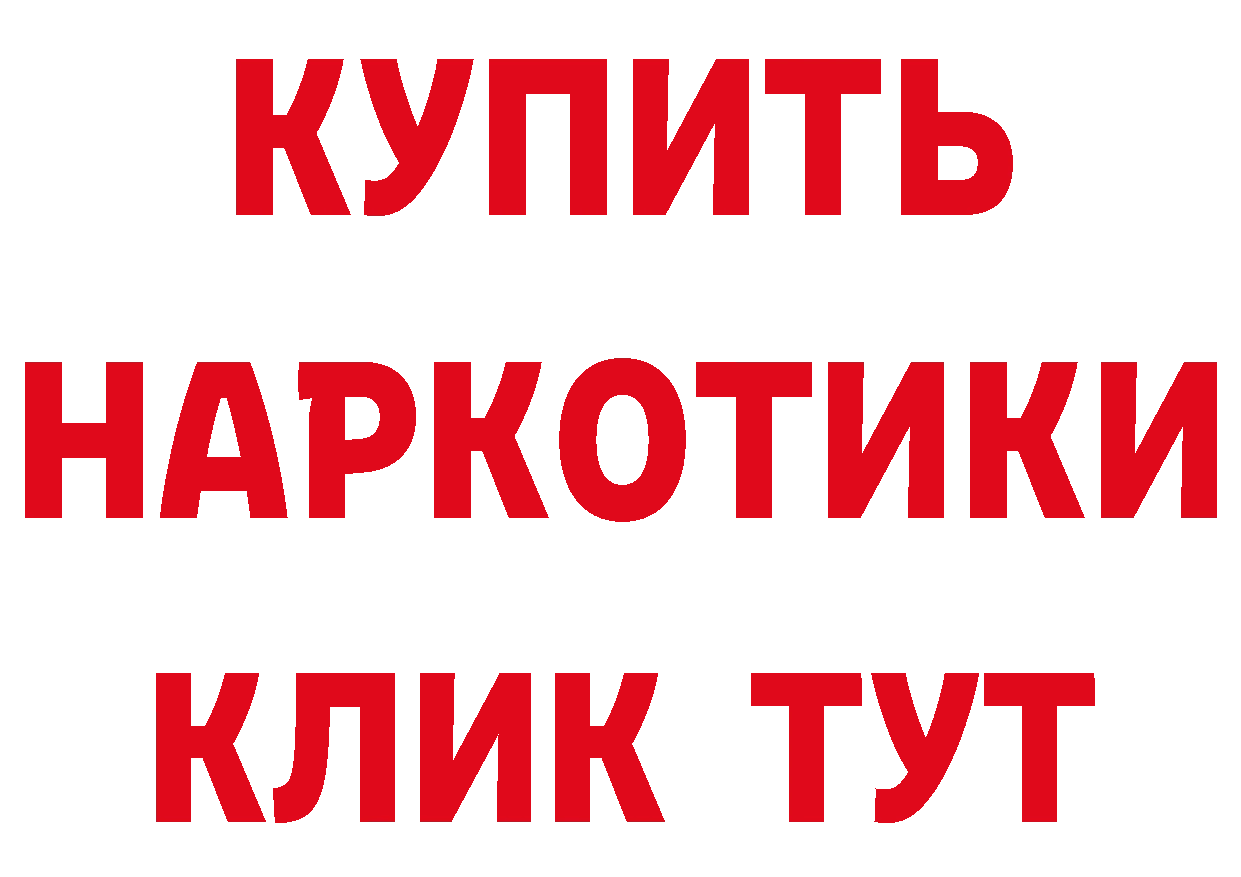 КУПИТЬ НАРКОТИКИ КЛИК ТУТ